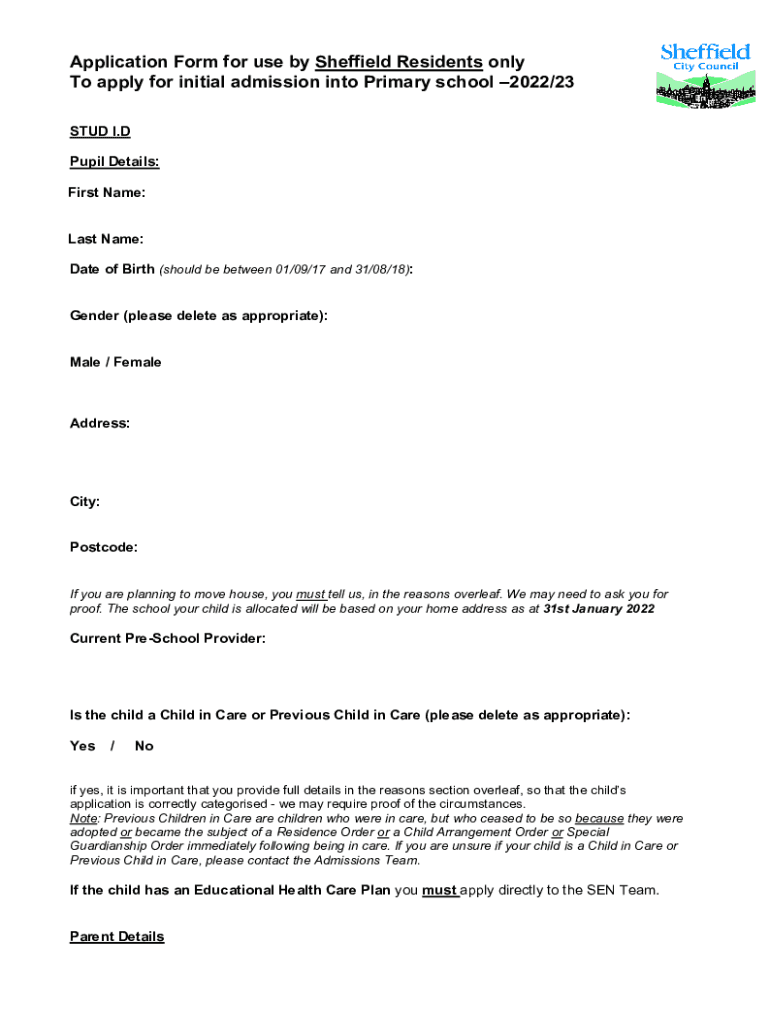 Application Form for use by Sheffield Residents only
To apply for initial admission into Primary school –2022/23

Sheffield City Council

STUD I.D

Pupil Details:

First Name:

Last Name:

Date of Birth (should be between 01/09/17 and 31/08/18):

Gender (please delete as appropriate):

Male / Female

Address:

City:

Postcode:

If you are planning to move house, you must tell us, in the reasons overleaf. We may need to ask you for proof. The school your child is allocated will be based on your home address as at 31st January 2022

Current Pre-School Provider:

Is the child a Child in Care or Previous Child in Care (please delete as appropriate):

Yes / No

if yes, it is important that you provide full details in the reasons section overleaf, so that the child's application is correctly categorised - we may require proof of the circumstances.
Note: Previous Children in Care are children who were in care, but who ceased to be so because they were adopted or became the subject of a Residence Order or a Child Arrangement Order or Special Guardianship Order immediately following being in care. If you are unsure if your child is a Child in Care or Previous Child in Care, please contact the Admissions Team.

If the child has an Educational Health Care Plan you must apply directly to the SEN Team.

Parent Details